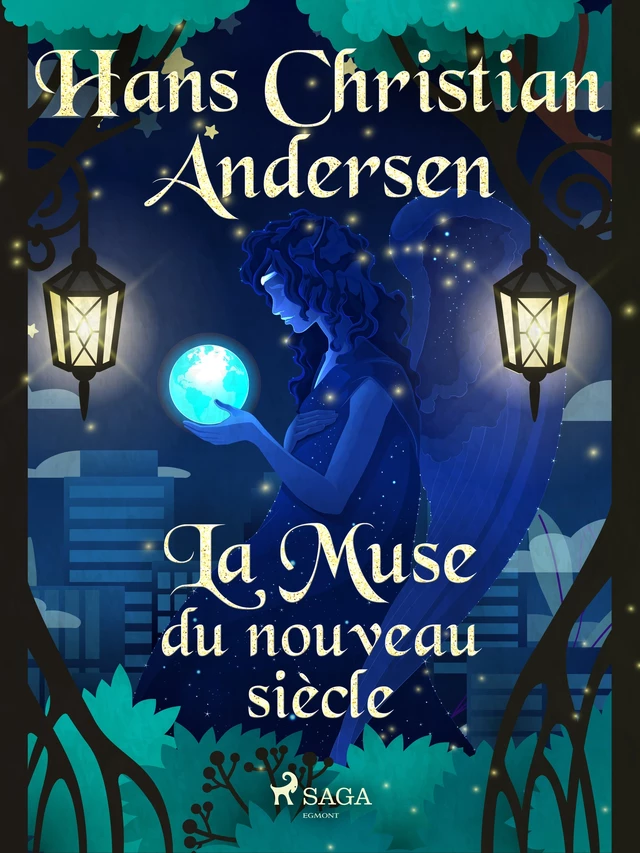 Hans Christian Andersen

La Muse du nouveau siècle

SAGA
EGMONT